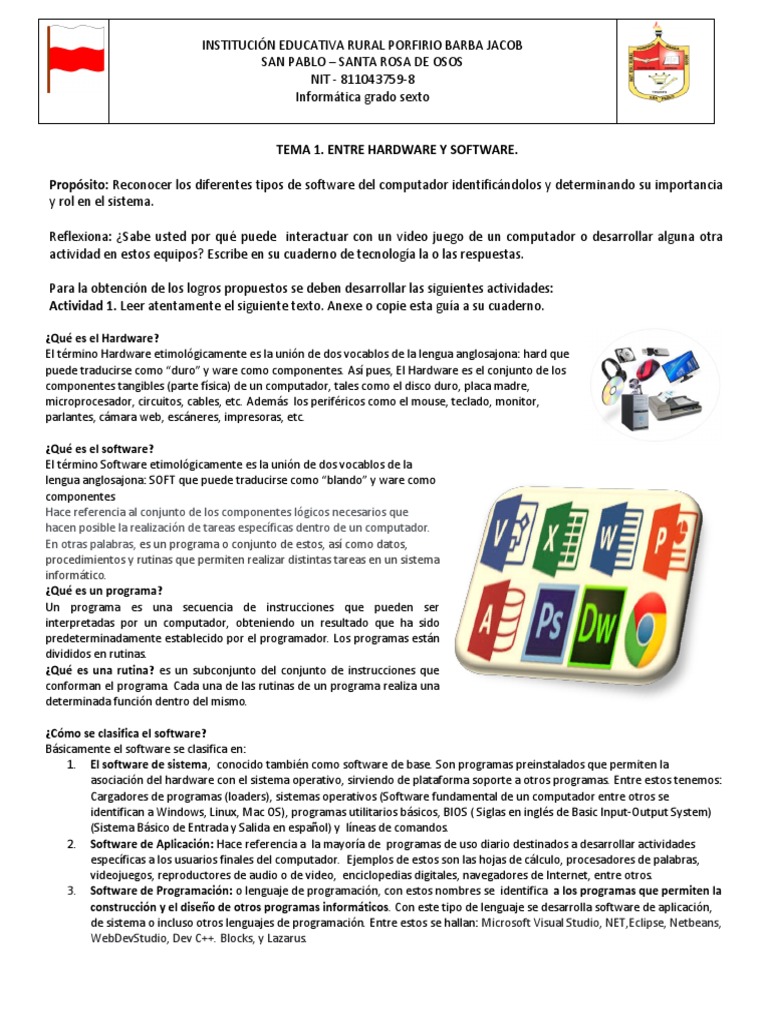 INSTITUCIÓN EDUCATIVA RURAL PORFIRIO BARBA JACOB
SAN PABLO – SANTA ROSA DE OSOS
NIT - 811043759-8
Informática grado sexto

TEMA 1. ENTRE HARDWARE Y SOFTWARE.

Propósito: Reconocer los diferentes tipos de software del computador identificándolos y determinando su importancia y rol en el sistema.

Reflexiona: ¿Sabe usted por qué puede interactuar con un video juego de un computador o desarrollar alguna otra actividad en estos equipos? Escribe en su cuaderno de tecnología la o las respuestas.

Para la obtención de los logros propuestos se deben desarrollar las siguientes actividades:
Actividad 1. Leer atentamente el siguiente texto. Anexe o copie esta guía a su cuaderno.

¿Qué es el Hardware?
El término Hardware etimológicamente es la unión de dos vocablos de la lengua anglosajona: hard que puede traducirse como "duro" y ware como componentes. Así pues, El Hardware es el conjunto de los componentes tangibles (parte física) de un computador, tales como el disco duro, placa madre, microprocesador, circuitos, cables, etc. Además los periféricos como el mouse, teclado, monitor, parlantes, cámara web, escáneres, impresoras, etc.

¿Qué es el software?
El término Software etimológicamente es la unión de dos vocablos de la lengua anglosajona: SOFT que puede traducirse como "blando" y ware como componentes
Hace referencia al conjunto de los componentes lógicos necesarios que hacen posible la realización de tareas específicas dentro de un computador. En otras palabras, es un programa o conjunto de estos, así como datos, procedimientos y rutinas que permiten realizar distintas tareas en un sistema informático.
¿Qué es un programa?
Un programa es una secuencia de instrucciones que pueden ser interpretadas por un computador, obteniendo un resultado que ha sido predeterminadamente establecido por el programador. Los programas están divididos en rutinas.
¿Qué es una rutina? es un subconjunto del conjunto de instrucciones que conforman el programa. Cada una de las rutinas de un programa realiza una determinada función dentro del mismo.

¿Cómo se clasifica el software?
Básicamente el software se clasifica en:
1. El software de sistema, conocido también como software de base. Son programas preinstalados que permiten la asociación del hardware con el sistema operativo, sirviendo de plataforma soporte a otros programas. Entre estos tenemos: Cargadores de programas (loaders), sistemas operativos (Software fundamental de un computador entre otros se identifican a Windows, Linux, Mac OS), programas utilitarios básicos, BIOS ( Siglas en inglés de Basic Input-Output System) (Sistema Básico de Entrada y Salida en español) y líneas de comandos.
2. Software de Aplicación: Hace referencia a la mayoría de programas de uso diario destinados a desarrollar actividades específicas a los usuarios finales del computador. Ejemplos de estos son las hojas de cálculo, procesadores de palabras, videojuegos, reproductores de audio o de video, enciclopedias digitales, navegadores de Internet, entre otros.
3. Software de Programación: o lenguaje de programación, con estos nombres se identifica a los programas que permiten la construcción y el diseño de otros programas informáticos. Con este tipo de lenguaje se desarrolla software de aplicación, de sistema o incluso otros lenguajes de programación. Entre estos se hallan: Microsoft Visual Studio, NET,Eclipse, Netbeans, WebDevStudio, Dev C++. Blocks, y Lazarus.